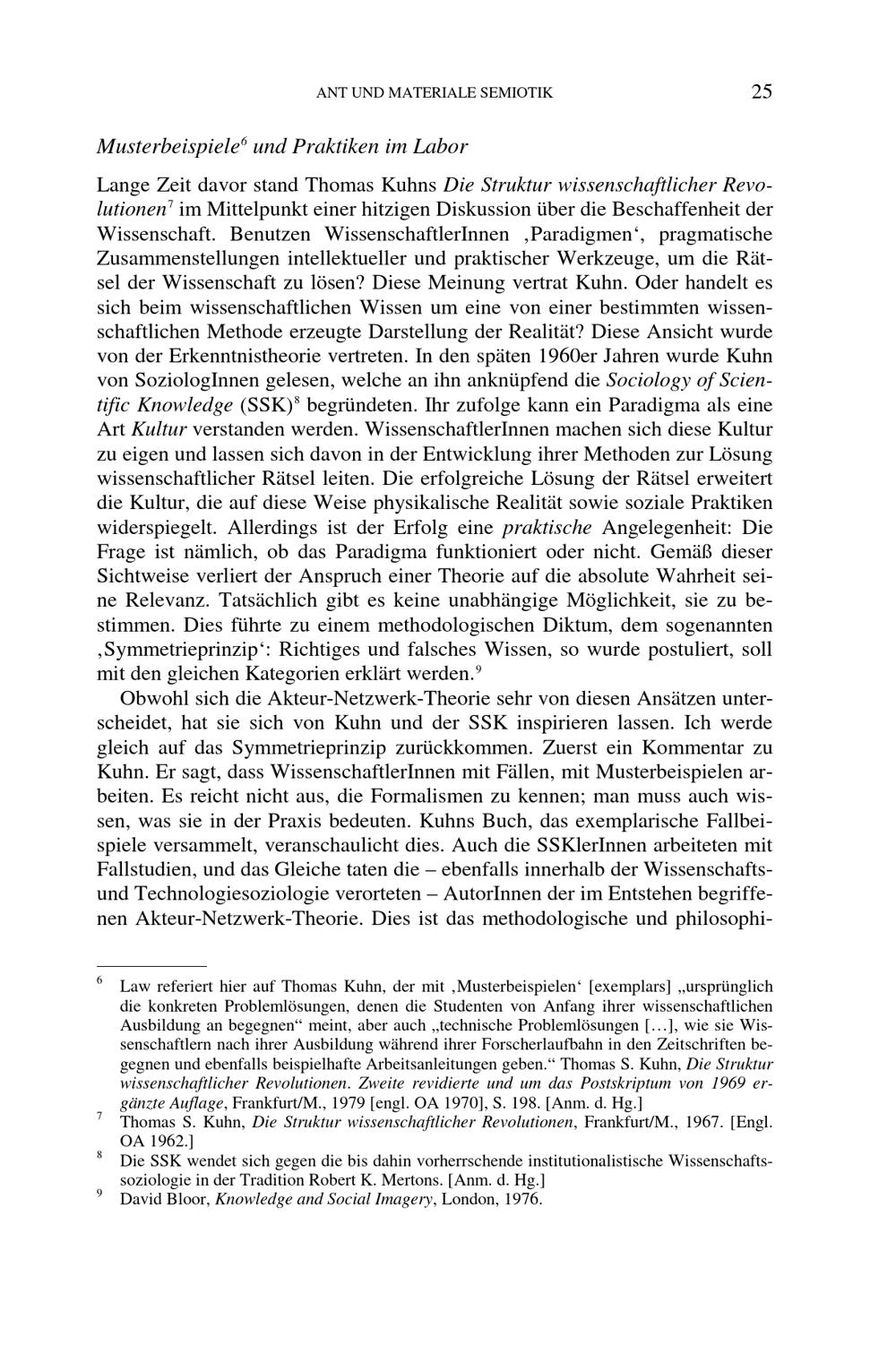 ANT UND MATERIALE SEMIOTIK 25

Musterbeispiele$^6$ und Praktiken im Labor

Lange Zeit davor stand Thomas Kuhns Die Struktur wissenschaftlicher Revolutionen$^7$ im Mittelpunkt einer hitzigen Diskussion über die Beschaffenheit der Wissenschaft. Benutzen WissenschaftlerInnen ‚Paradigmen‘, pragmatische Zusammenstellungen intellektueller und praktischer Werkzeuge, um die Rätsel der Wissenschaft zu lösen? Diese Meinung vertrat Kuhn. Oder handelt es sich beim wissenschaftlichen Wissen um eine von einer bestimmten wissenschaftlichen Methode erzeugte Darstellung der Realität? Diese Ansicht wurde von der Erkenntnistheorie vertreten. In den späten 1960er Jahren wurde Kuhn von SoziologInnen gelesen, welche an ihn anknüpfend die Sociology of Scientific Knowledge (SSK)$^8$ begründeten. Ihr zufolge kann ein Paradigma als eine Art Kultur verstanden werden. WissenschaftlerInnen machen sich diese Kultur zu eigen und lassen sich davon in der Entwicklung ihrer Methoden zur Lösung wissenschaftlicher Rätsel leiten. Die erfolgreiche Lösung der Rätsel erweitert die Kultur, die auf diese Weise physikalische Realität sowie soziale Praktiken widerspiegelt. Allerdings ist der Erfolg eine praktische Angelegenheit: Die Frage ist nämlich, ob das Paradigma funktioniert oder nicht. Gemäß dieser Sichtweise verliert der Anspruch einer Theorie auf die absolute Wahrheit seine Relevanz. Tatsächlich gibt es keine unabhängige Möglichkeit, sie zu bestimmen. Dies führte zu einem methodologischen Diktum, dem sogenannten ‚Symmetrieprinzip‘: Richtiges und falsches Wissen, so wurde postuliert, soll mit den gleichen Kategorien erklärt werden.$^9$

Obwohl sich die Akteur-Netzwerk-Theorie sehr von diesen Ansätzen unterscheidet, hat sie sich von Kuhn und der SSK inspirieren lassen. Ich werde gleich auf das Symmetrieprinzip zurückkommen. Zuerst ein Kommentar zu Kuhn. Er sagt, dass WissenschaftlerInnen mit Fällen, mit Musterbeispielen arbeiten. Es reicht nicht aus, die Formalismen zu kennen; man muss auch wissen, was sie in der Praxis bedeuten. Kuhns Buch, das exemplarische Fallbeispiele versammelt, veranschaulicht dies. Auch die SSKlerInnen arbeiteten mit Fallstudien, und das Gleiche taten die – ebenfalls innerhalb der Wissenschafts- und Technologiesoziologie verorteten – AutorInnen der im Entstehen begriffenen Akteur-Netzwerk-Theorie. Dies ist das methodologische und philosophi-

$^6$ Law referiert hier auf Thomas Kuhn, der mit ‚Musterbeispielen‘ [exemplars] „ursprünglich die konkreten Problemlösungen, denen die Studenten von Anfang ihrer wissenschaftlichen Ausbildung an begegnen“ meint, aber auch „technische Problemlösungen […], wie sie Wissenschaftlern nach ihrer Ausbildung während ihrer Forscherlaufbahn in den Zeitschriften begegnen und ebenfalls beispielhafte Arbeitsanleitungen geben.“ Thomas S. Kuhn, Die Struktur wissenschaftlicher Revolutionen. Zweite revidierte und um das Postskriptum von 1969 ergänzte Auflage, Frankfurt/M., 1979 [engl. OA 1970], S. 198. [Anm. d. Hg.]

$^7$ Thomas S. Kuhn, Die Struktur wissenschaftlicher Revolutionen, Frankfurt/M., 1967. [Engl. OA 1962.]

$^8$ Die SSK wendet sich gegen die bis dahin vorherrschende institutionalistische Wissenschaftssoziologie in der Tradition Robert K. Mertons. [Anm. d. Hg.]

$^9$ David Bloor, Knowledge and Social Imagery, London, 1976.